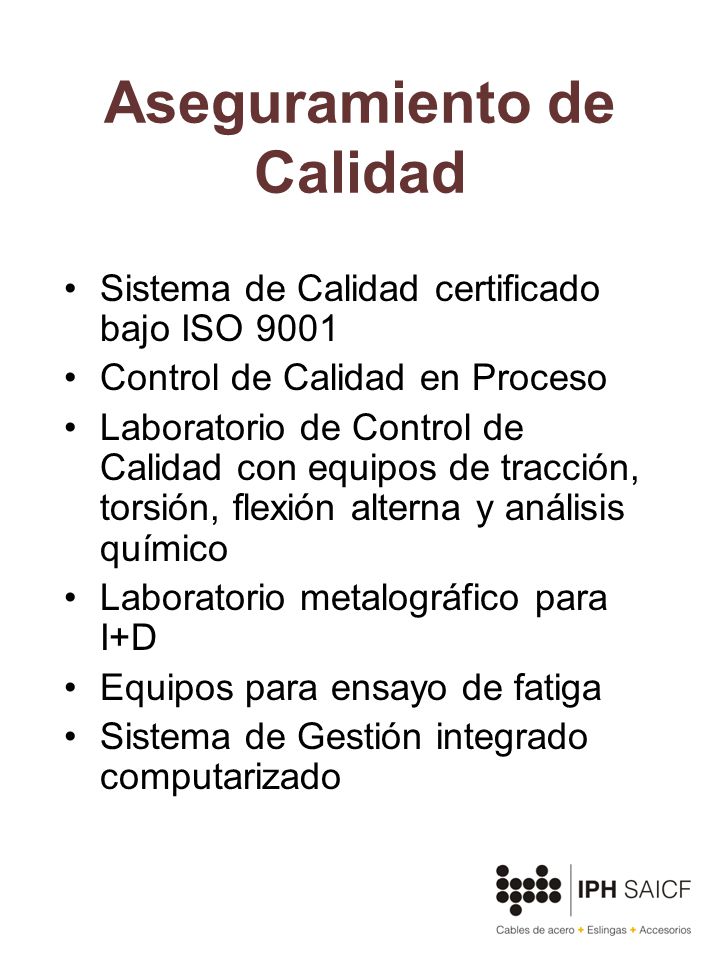 Aseguramiento de Calidad

• Sistema de Calidad certificado bajo ISO 9001
• Control de Calidad en Proceso
• Laboratorio de Control de Calidad con equipos de tracción, torsión, flexión alterna y análisis químico
• Laboratorio metalográfico para I+D
• Equipos para ensayo de fatiga
• Sistema de Gestión integrado computarizado

IPH SAICF
Cables de acero ✦ Eslingas ✦ Accesorios